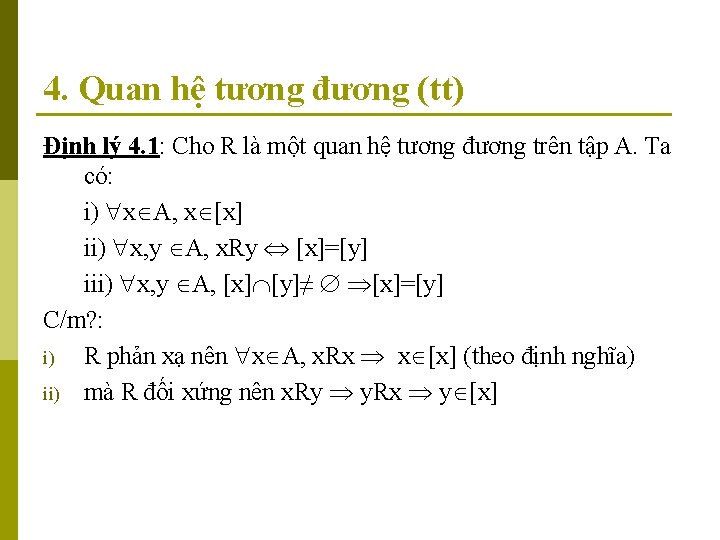 4. Quan hệ tương đương (tt)

Định lý 4.1: Cho R là một quan hệ tương đương trên tập A. Ta có:

i) $\forall x \in A, x \in [x]$

ii) $\forall x,y \in A, xRy \Leftrightarrow [x]=[y]$

iii) $\forall x,y \in A, [x] \cap [y] \neq \emptyset \Rightarrow [x]=[y]$

C/m?:

i) R phản xạ nên $\forall x \in A, xRx \Rightarrow x \in [x]$ (theo định nghĩa)

ii) mà R đối xứng nên $xRy \Rightarrow yRx \Rightarrow y \in [x]$